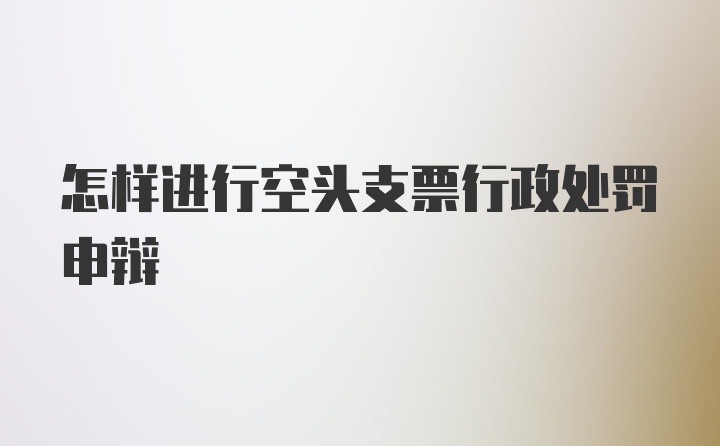 怎样进行空头支票行政处罚申辩